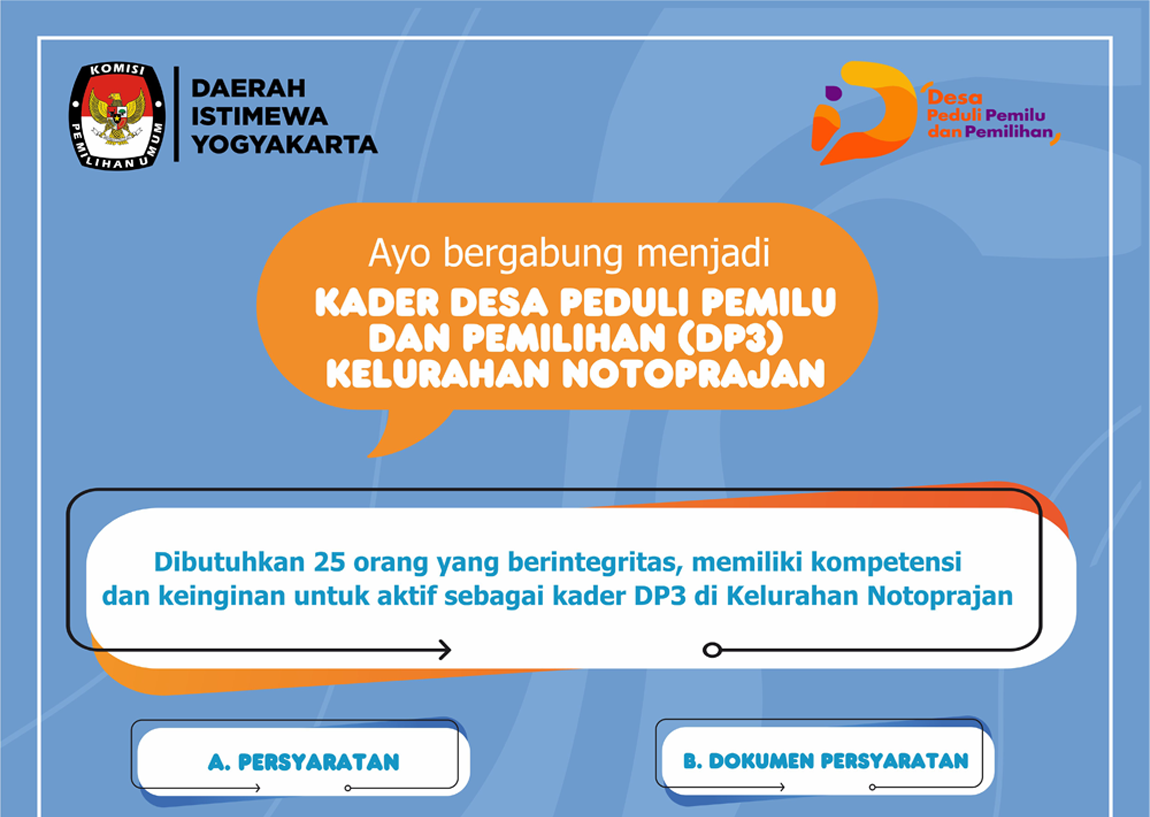 KOMISI PEMILIHAN UMUM

DAERAH
ISTIMEWA
YOGYAKARTA

Desa
Peduli Pemilu
dan Pemilihan

Ayo bergabung menjadi
KADER DESA PEDULI PEMILU DAN PEMILIHAN (DP3) KELURAHAN NOTOPRAJAN

Dibutuhkan 25 orang yang berintegritas, memiliki kompetensi dan keinginan untuk aktif sebagai kader DP3 di Kelurahan Notoprajan

A. PERSYARATAN

B. DOKUMEN PERSYARATAN